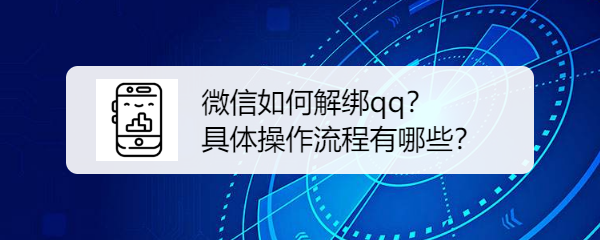 微信如何解绑qq?
具体操作流程有哪些?